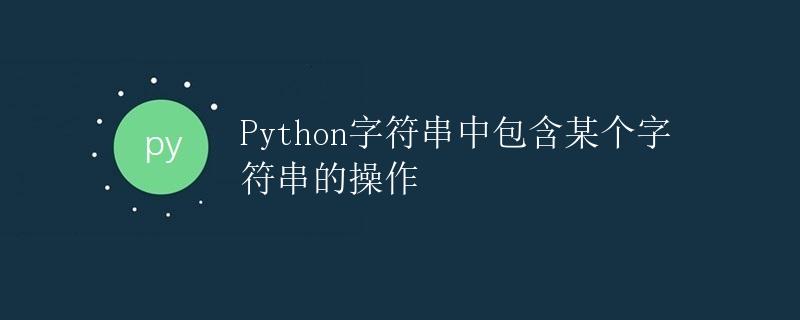 py

Python字符串中包含某个字符串的操作